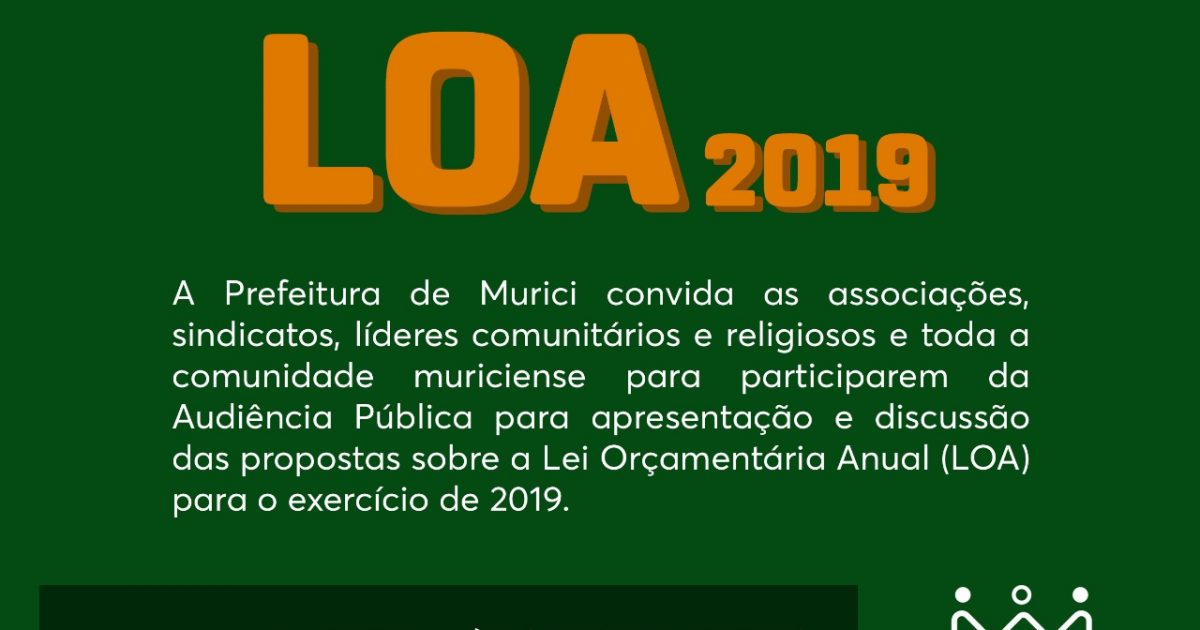 LOA 2019

A Prefeitura de Murici convida as associações, sindicatos, líderes comunitários e religiosos e toda a comunidade muriciense para participarem da Audiência Pública para apresentação e discussão das propostas sobre a Lei Orçamentária Anual (LOA) para o exercício de 2019.